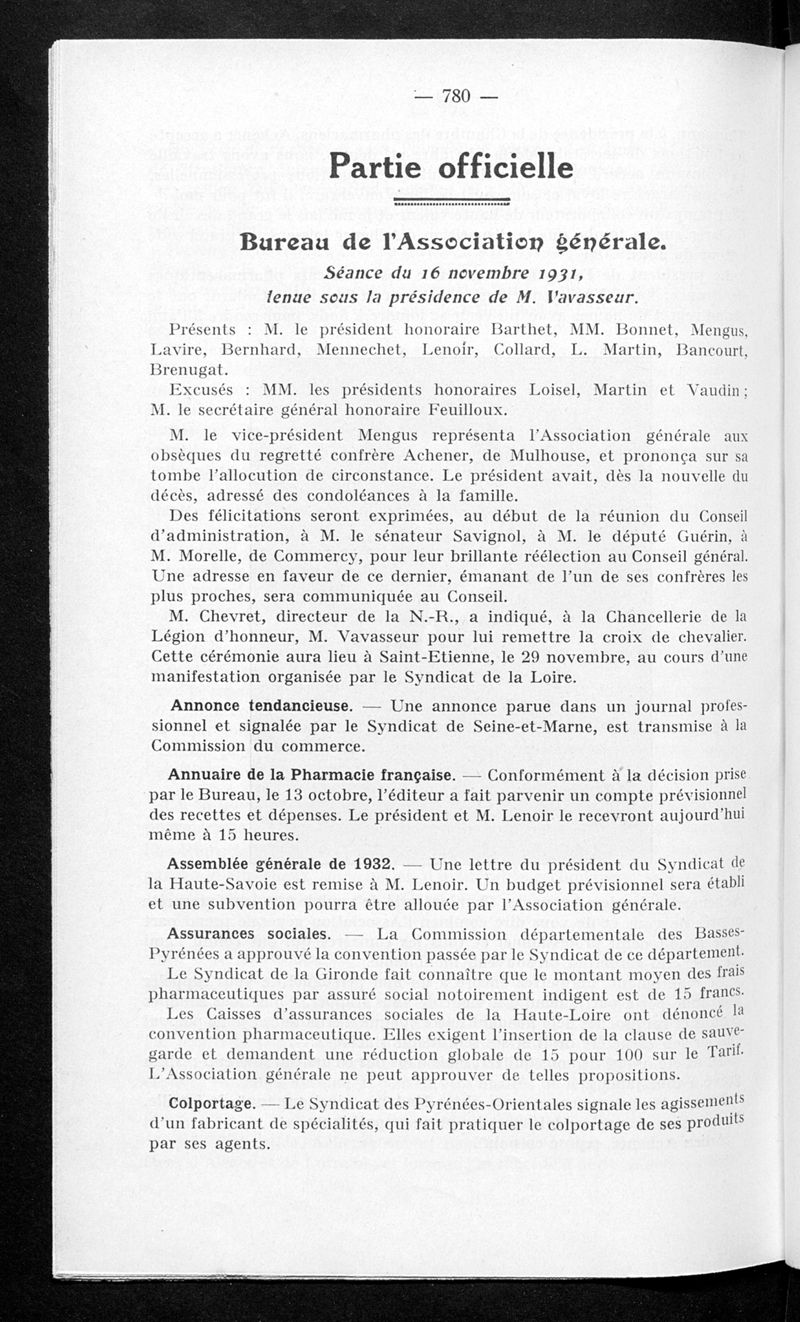 — 780 —

Partie officielle

Bureau de l'Association générale.

Séance du 16 novembre 1931, tenue sous la présidence de M. Vavasseur.

Présents : M. le président honoraire Barthet, MM. Bonnet, Mengus, Lavire, Bernhard, Mennechet, Lenoir, Collard, L. Martin, Bancourt, Brenugat.

Excusés : MM. les présidents honoraires Loisel, Martin et Vaudin ; M. le secrétaire général honoraire Feuilloux.

M. le vice-président Mengus représenta l'Association générale aux obsèques du regretté confrère Achener, de Mulhouse, et prononça sur sa tombe l'allocution de circonstance. Le président avait, dès la nouvelle du décès, adressé des condoléances à la famille.

Des félicitations seront exprimées, au début de la réunion du Conseil d'administration, à M. le sénateur Savignol, à M. le député Guérin, à M. Morelle, de Commercy, pour leur brillante réélection au Conseil général. Une adresse en faveur de ce dernier, émanant de l'un de ses confrères les plus proches, sera communiquée au Conseil.

M. Chevret, directeur de la N.-R., a indiqué, à la Chancellerie de la Légion d'honneur, M. Vavasseur pour lui remettre la croix de chevalier. Cette cérémonie aura lieu à Saint-Etienne, le 29 novembre, au cours d'une manifestation organisée par le Syndicat de la Loire.

Annonce tendancieuse. — Une annonce parue dans un journal professionnel et signalée par le Syndicat de Seine-et-Marne, est transmise à la Commission du commerce.

Annuaire de la Pharmacie française. — Conformément à la décision prise par le Bureau, le 13 octobre, l'éditeur a fait parvenir un compte prévisionnel des recettes et dépenses. Le président et M. Lenoir le recevront aujourd'hui même à 15 heures.

Assemblée générale de 1932. — Une lettre du président du Syndicat de la Haute-Savoie est remise à M. Lenoir. Un budget prévisionnel sera établi et une subvention pourra être allouée par l'Association générale.

Assurances sociales. — La Commission départementale des Basses-Pyrénées a approuvé la convention passée par le Syndicat de ce département.

Le Syndicat de la Gironde fait connaître que le montant moyen des frais pharmaceutiques par assuré social notoirement indigent est de 15 francs.

Les Caisses d'assurances sociales de la Haute-Loire ont dénoncé la convention pharmaceutique. Elles exigent l'insertion de la clause de sauvegarde et demandent une réduction globale de 15 pour 100 sur le Tarif. L'Association générale ne peut approuver de telles propositions.

Colportage. — Le Syndicat des Pyrénées-Orientales signale les agissements d'un fabricant de spécialités, qui fait pratiquer le colportage de ses produits par ses agents.